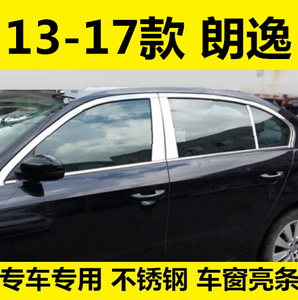 13-17款 朗逸

专车专用 不锈钢 车窗亮条